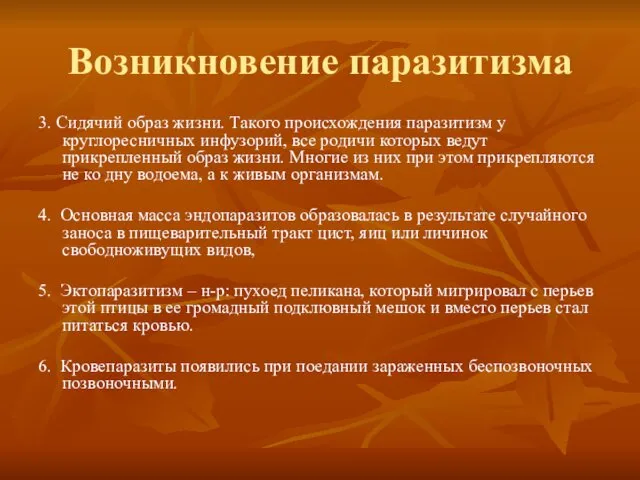 Возникновение паразитизма

3. Сидячий образ жизни. Такого происхождения паразитизм у круглоресничных инфузорий, все родичи которых ведут прикрепленный образ жизни. Многие из них при этом прикрепляются не ко дну водоема, а к живым организмам.

4. Основная масса эндопаразитов образовалась в результате случайного заноса в пищеварительный тракт цист, яиц или личинок свободноживущих видов,

5. Эктопаразитизм – н-р: пухоед пеликана, который мигрировал с перьев этой птицы в ее громадный подклювный мешок и вместо перьев стал питаться кровью.

6. Кровепаразиты появились при поедании зараженных беспозвоночных позвоночными.